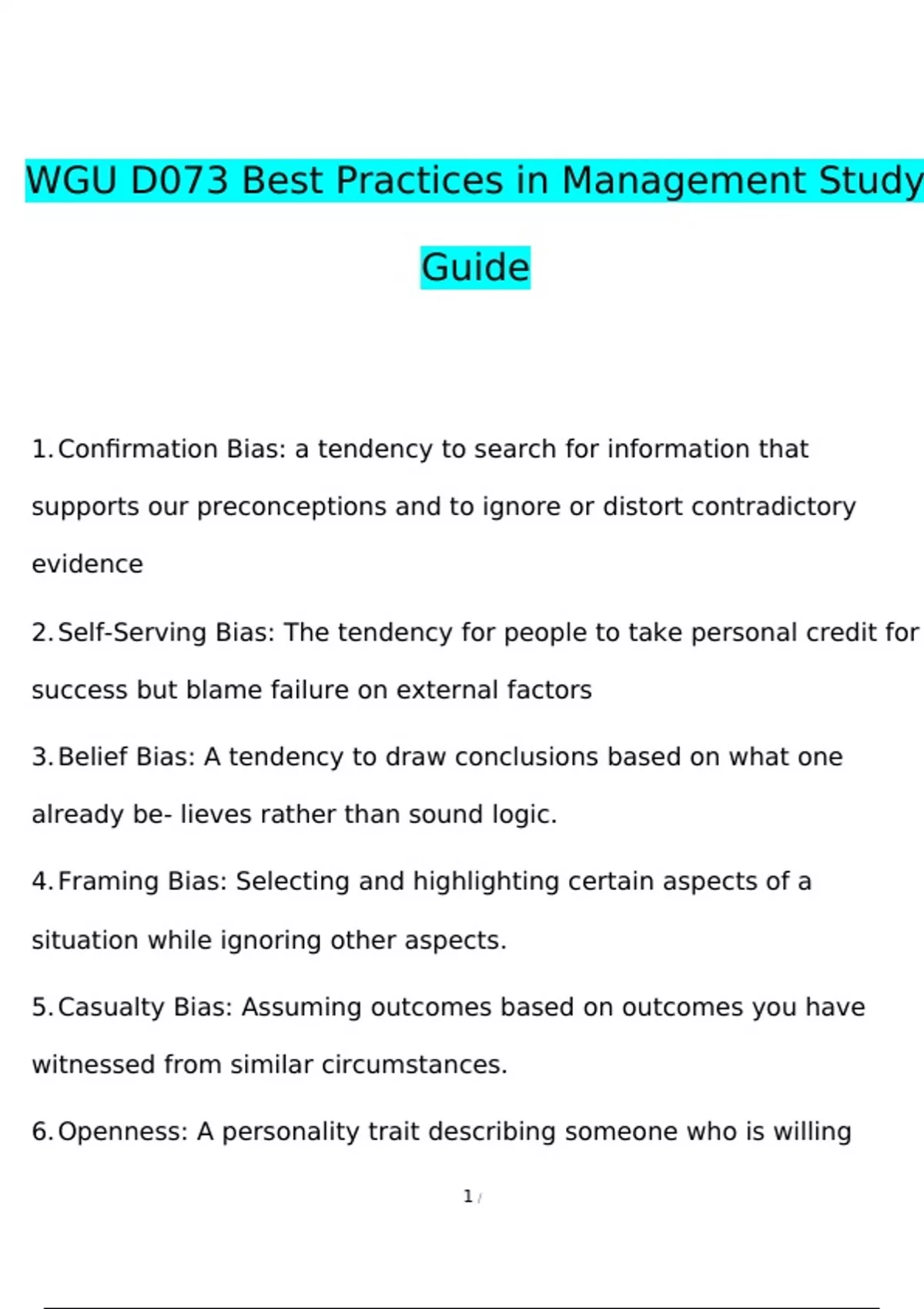 WGU D073 Best Practices in Management Study Guide

1. Confirmation Bias: a tendency to search for information that supports our preconceptions and to ignore or distort contradictory evidence

2. Self-Serving Bias: The tendency for people to take personal credit for success but blame failure on external factors

3. Belief Bias: A tendency to draw conclusions based on what one already be- lieves rather than sound logic.

4. Framing Bias: Selecting and highlighting certain aspects of a situation while ignoring other aspects.

5. Casualty Bias: Assuming outcomes based on outcomes you have witnessed from similar circumstances.

6. Openness: A personality trait describing someone who is willing

1 /